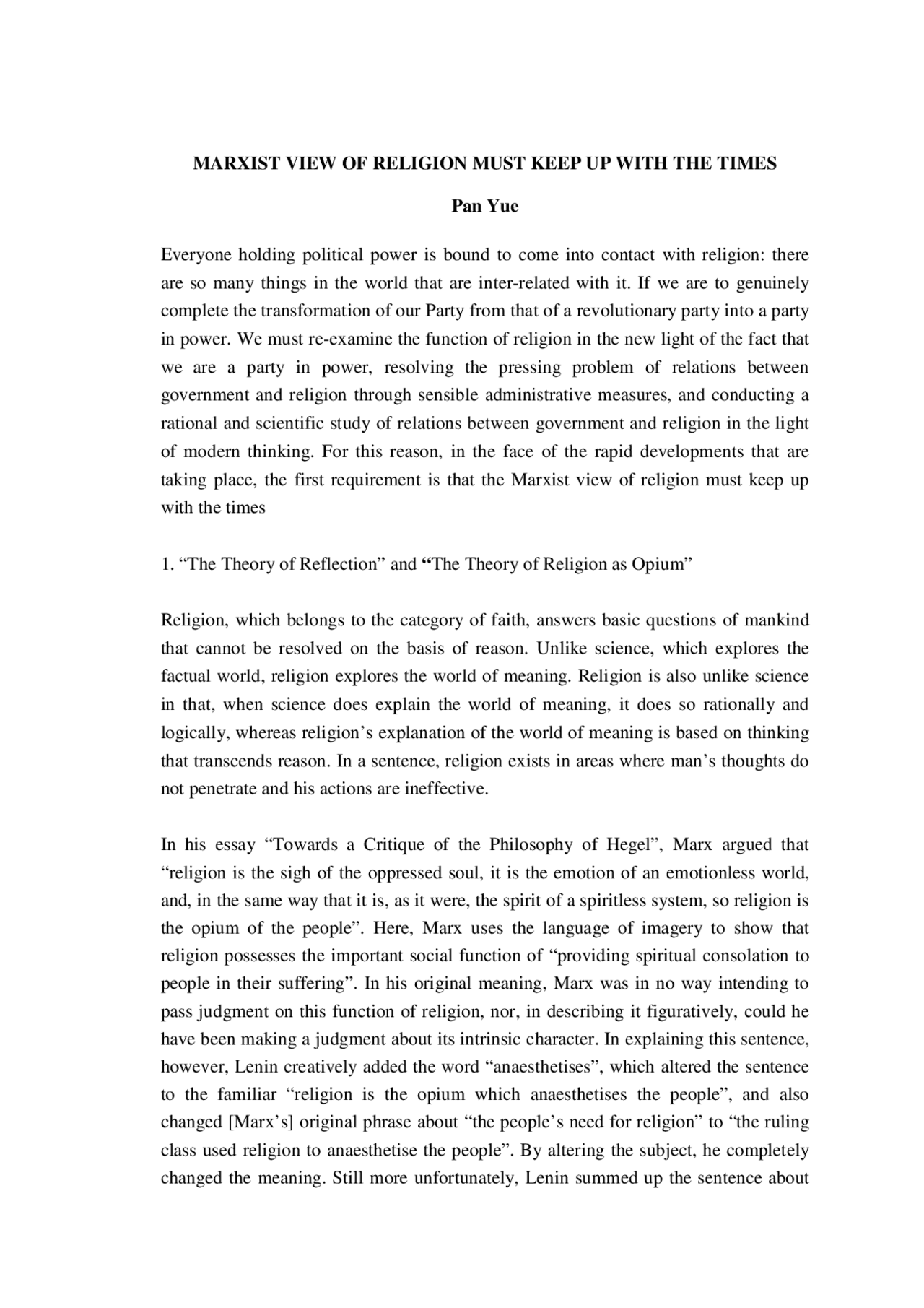 MARXIST VIEW OF RELIGION MUST KEEP UP WITH THE TIMES

Pan Yue

Everyone holding political power is bound to come into contact with religion: there are so many things in the world that are inter-related with it. If we are to genuinely complete the transformation of our Party from that of a revolutionary party into a party in power. We must re-examine the function of religion in the new light of the fact that we are a party in power, resolving the pressing problem of relations between government and religion through sensible administrative measures, and conducting a rational and scientific study of relations between government and religion in the light of modern thinking. For this reason, in the face of the rapid developments that are taking place, the first requirement is that the Marxist view of religion must keep up with the times

1. “The Theory of Reflection” and “The Theory of Religion as Opium”

Religion, which belongs to the category of faith, answers basic questions of mankind that cannot be resolved on the basis of reason. Unlike science, which explores the factual world, religion explores the world of meaning. Religion is also unlike science in that, when science does explain the world of meaning, it does so rationally and logically, whereas religion’s explanation of the world of meaning is based on thinking that transcends reason. In a sentence, religion exists in areas where man’s thoughts do not penetrate and his actions are ineffective.

In his essay “Towards a Critique of the Philosophy of Hegel”, Marx argued that “religion is the sigh of the oppressed soul, it is the emotion of an emotionless world, and, in the same way that it is, as it were, the spirit of a spiritless system, so religion is the opium of the people”. Here, Marx uses the language of imagery to show that religion possesses the important social function of “providing spiritual consolation to people in their suffering”. In his original meaning, Marx was in no way intending to pass judgment on this function of religion, nor, in describing it figuratively, could he have been making a judgment about its intrinsic character. In explaining this sentence, however, Lenin creatively added the word “anaesthetises”, which altered the sentence to the familiar “religion is the opium which anaesthetises the people”, and also changed [Marx’s] original phrase about “the people’s need for religion” to “the ruling class used religion to anaesthetise the people”. By altering the subject, he completely changed the meaning. Still more unfortunately, Lenin summed up the sentence about